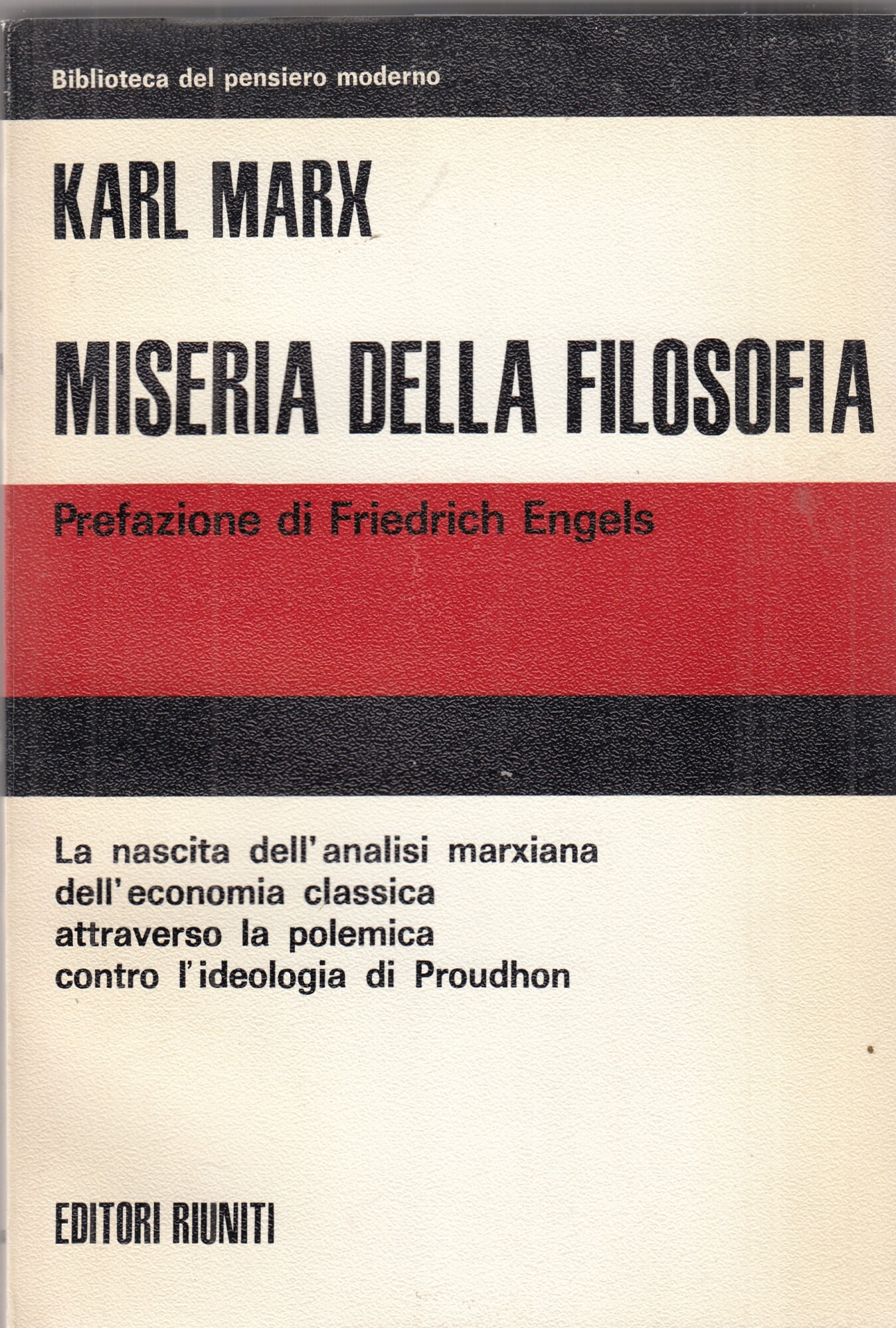 Biblioteca del pensiero moderno

KARL MARX

MISERIA DELLA FILOSOFIA

Prefazione di Friedrich Engels

La nascita dell'analisi marxiana dell'economia classica attraverso la polemica contro l'ideologia di Proudhon

EDITORI RIUNITI